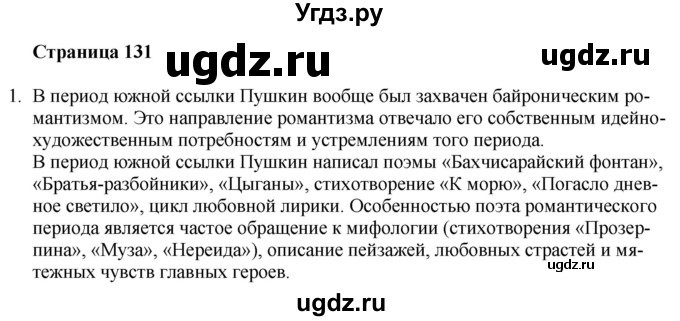 Угдз.ру

Страница 131 ugdz.ru ugdz.ru

1. В период южной ссылки Пушкин вообще был захвачен байроническим романтизмом. Это направление романтизма отвечало его собственным идейно-художественным потребностям и устремлениям того периода.
В период южной ссылки Пушкин написал поэмы «Бахчисарайский фонтан», «Братья-разбойники», «Цыганы», стихотворение «К морю», «Погасло дневное светило», цикл любовной лирики. Особенностью поэта романтического периода является частое обращение к мифологии (стихотворения «Прозерпина», «Муза», «Нереида»), описание пейзажей, любовных страстей и мятежных чувств главных героев.

ugdz.ru

ugdz.ru